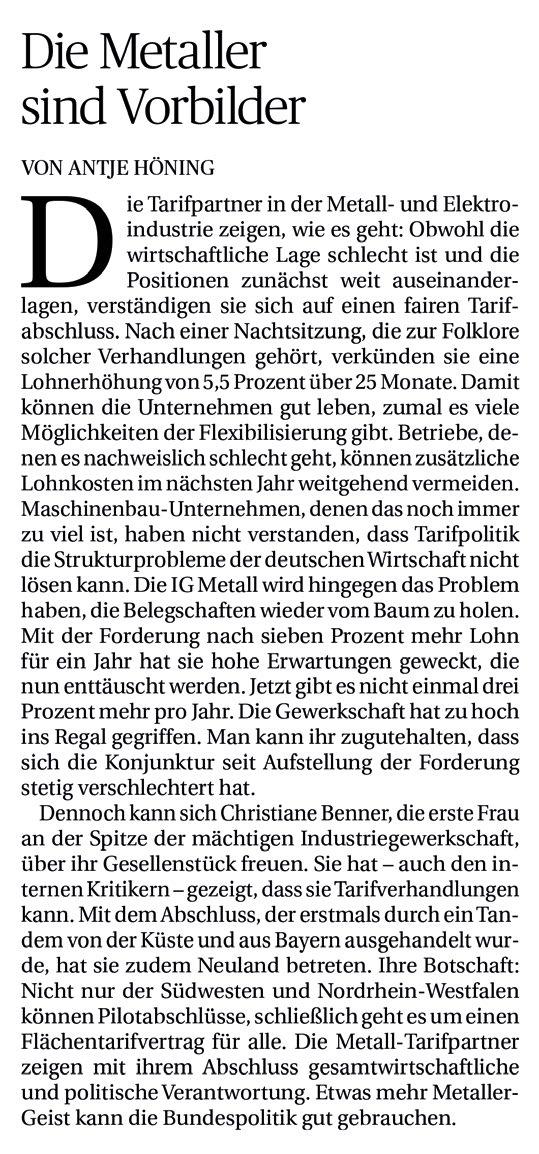 Die Metaller sind Vorbilder

VON ANTJE HÖNING

Die Tarifpartner in der Metall- und Elektroindustrie zeigen, wie es geht: Obwohl die wirtschaftliche Lage schlecht ist und die Positionen zunächst weit auseinanderlagen, verständigen sie sich auf einen fairen Tarifabschluss. Nach einer Nachtsitzung, die zur Folklore solcher Verhandlungen gehört, verkünden sie eine Lohnerhöhung von 5,5 Prozent über 25 Monate. Damit können die Unternehmen gut leben, zumal es viele Möglichkeiten der Flexibilisierung gibt. Betriebe, denen es nachweislich schlecht geht, können zusätzliche Lohnkosten im nächsten Jahr weitgehend vermeiden. Maschinenbau-Unternehmen, denen das noch immer zu viel ist, haben nicht verstanden, dass Tarifpolitik die Strukturprobleme der deutschen Wirtschaft nicht lösen kann. Die IG Metall wird hingegen das Problem haben, die Belegschaften wieder vom Baum zu holen. Mit der Forderung nach sieben Prozent mehr Lohn für ein Jahr hat sie hohe Erwartungen geweckt, die nun enttäuscht werden. Jetzt gibt es nicht einmal drei Prozent mehr pro Jahr. Die Gewerkschaft hat zu hoch ins Regal gegriffen. Man kann ihr zugutehalten, dass sich die Konjunktur seit Aufstellung der Forderung stetig verschlechtert hat.

Dennoch kann sich Christiane Benner, die erste Frau an der Spitze der mächtigen Industriegewerkschaft, über ihr Gesellenstück freuen. Sie hat – auch den internen Kritikern – gezeigt, dass sie Tarifverhandlungen kann. Mit dem Abschluss, der erstmals durch ein Tandem von der Küste und aus Bayern ausgehandelt wurde, hat sie zudem Neuland betreten. Ihre Botschaft: Nicht nur der Südwesten und Nordrhein-Westfalen können Pilotabschlüsse, schließlich geht es um einen Flächentarifvertrag für alle. Die Metall-Tarifpartner zeigen mit ihrem Abschluss gesamtwirtschaftliche und politische Verantwortung. Etwas mehr Metaller-Geist kann die Bundespolitik gut gebrauchen.